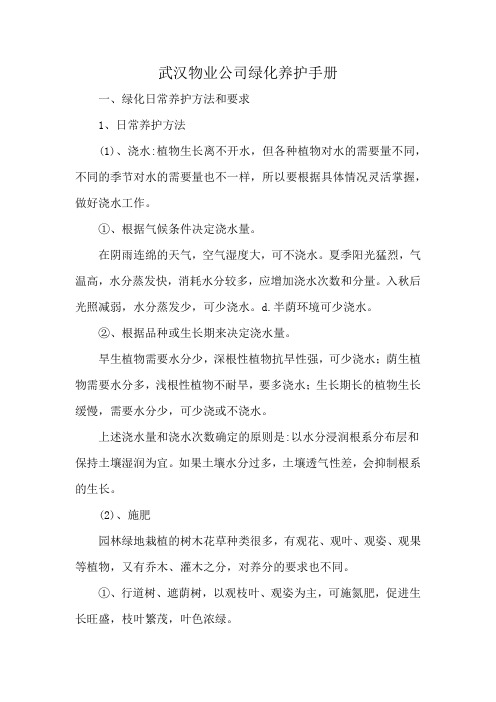 武汉物业公司绿化养护手册

一、绿化日常养护方法和要求

1、日常养护方法

(1)、浇水:植物生长离不开水，但各种植物对水的需要量不同，不同的季节对水的需要量也不一样，所以要根据具体情况灵活掌握，做好浇水工作。

①、根据气候条件决定浇水量。

在阴雨连绵的天气，空气湿度大，可不浇水。夏季阳光猛烈，气温高，水分蒸发快，消耗水分较多，应增加浇水次数和分量。入秋后光照减弱，水分蒸发少，可少浇水。d.半荫环境可少浇水。

②、根据品种或生长期来决定浇水量。

旱生植物需要水分少，深根性植物抗旱性强，可少浇水；荫生植物需要水分多，浅根性植物不耐旱，要多浇水；生长期长的植物生长缓慢，需要水分少，可少浇或不浇水。

上述浇水量和浇水次数确定的原则是:以水分浸润根系分布层和保持土壤湿润为宜。如果土壤水分过多，土壤透气性差，会抑制根系的生长。

(2)、施肥

园林绿地栽植的树木花草种类很多，有观花、观叶、观姿、观果等植物，又有乔木、灌木之分，对养分的要求也不同。

①、行道树、遮荫树，以观枝叶、观姿为主，可施氮肥，促进生长旺盛，枝叶繁茂，叶色浓绿。